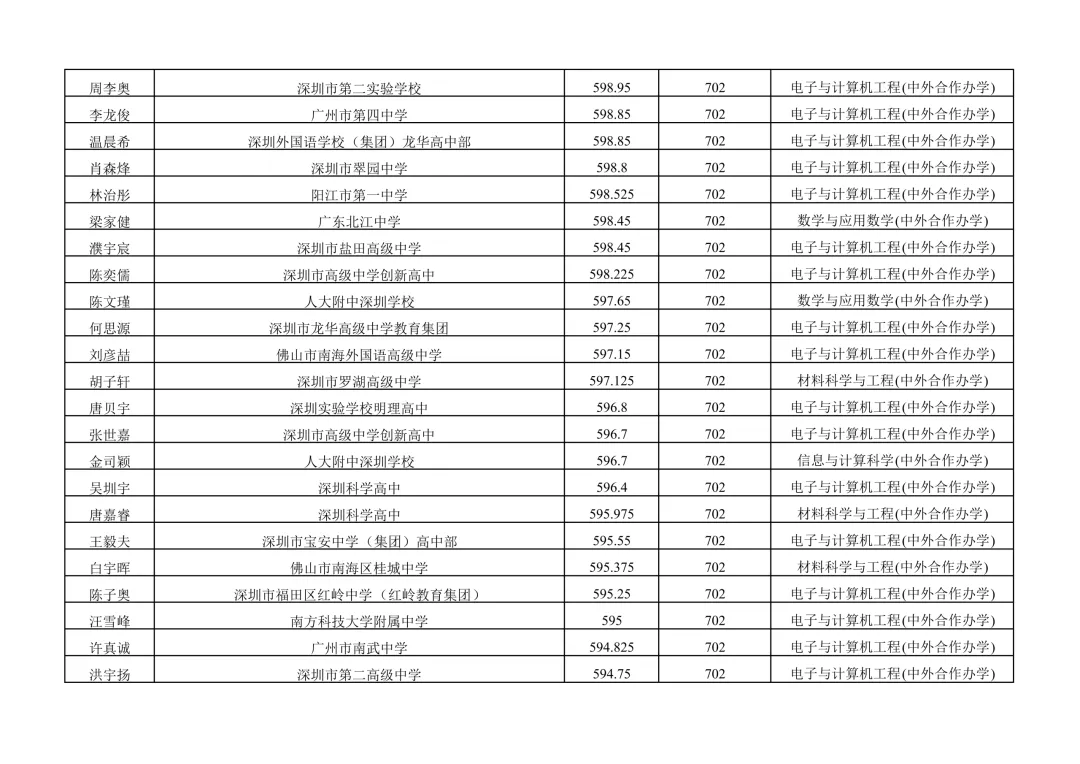 | 周李奥 | 深圳市第二实验学校 | 598.95 | 702 | 电子与计算机工程(中外合作办学) |
|---|---|---|---|---|
| 李龙俊 | 广州市第四中学 | 598.85 | 702 | 电子与计算机工程(中外合作办学) |
| 温晨希 | 深圳外国语学校（集团）龙华高中部 | 598.85 | 702 | 电子与计算机工程(中外合作办学) |
| 肖森烽 | 深圳市翠园中学 | 598.8 | 702 | 电子与计算机工程(中外合作办学) |
| 林治彤 | 阳江市第一中学 | 598.525 | 702 | 电子与计算机工程(中外合作办学) |
| 梁家健 | 广东北江中学 | 598.45 | 702 | 数学与应用数学(中外合作办学) |
| 濮宇宸 | 深圳市盐田高级中学 | 598.45 | 702 | 电子与计算机工程(中外合作办学) |
| 陈奕儒 | 深圳市高级中学创新高中 | 598.225 | 702 | 电子与计算机工程(中外合作办学) |
| 陈文瑾 | 人大附中深圳学校 | 597.65 | 702 | 数学与应用数学(中外合作办学) |
| 何思源 | 深圳市龙华高级中学教育集团 | 597.25 | 702 | 电子与计算机工程(中外合作办学) |
| 刘彦喆 | 佛山市南海外国语高级中学 | 597.15 | 702 | 电子与计算机工程(中外合作办学) |
| 胡子轩 | 深圳市罗湖高级中学 | 597.125 | 702 | 材料科学与工程(中外合作办学) |
| 唐贝宇 | 深圳实验学校明理高中 | 596.8 | 702 | 电子与计算机工程(中外合作办学) |
| 张世嘉 | 深圳市高级中学创新高中 | 596.7 | 702 | 电子与计算机工程(中外合作办学) |
| 金司颖 | 人大附中深圳学校 | 596.7 | 702 | 信息与计算科学(中外合作办学) |
| 吴圳宇 | 深圳科学高中 | 596.4 | 702 | 电子与计算机工程(中外合作办学) |
| 唐嘉睿 | 深圳科学高中 | 595.975 | 702 | 材料科学与工程(中外合作办学) |
| 王毅夫 | 深圳市宝安中学（集团）高中部 | 595.55 | 702 | 电子与计算机工程(中外合作办学) |
| 白宇晖 | 佛山市南海区桂城中学 | 595.375 | 702 | 材料科学与工程(中外合作办学) |
| 陈子奥 | 深圳市福田区红岭中学（红岭教育集团） | 595.25 | 702 | 电子与计算机工程(中外合作办学) |
| 汪雪峰 | 南方科技大学附属中学 | 595 | 702 | 电子与计算机工程(中外合作办学) |
| 许真诚 | 广州市南武中学 | 594.825 | 702 | 电子与计算机工程(中外合作办学) |
| 洪宇扬 | 深圳市第二高级中学 | 594.75 | 702 | 电子与计算机工程(中外合作办学) |